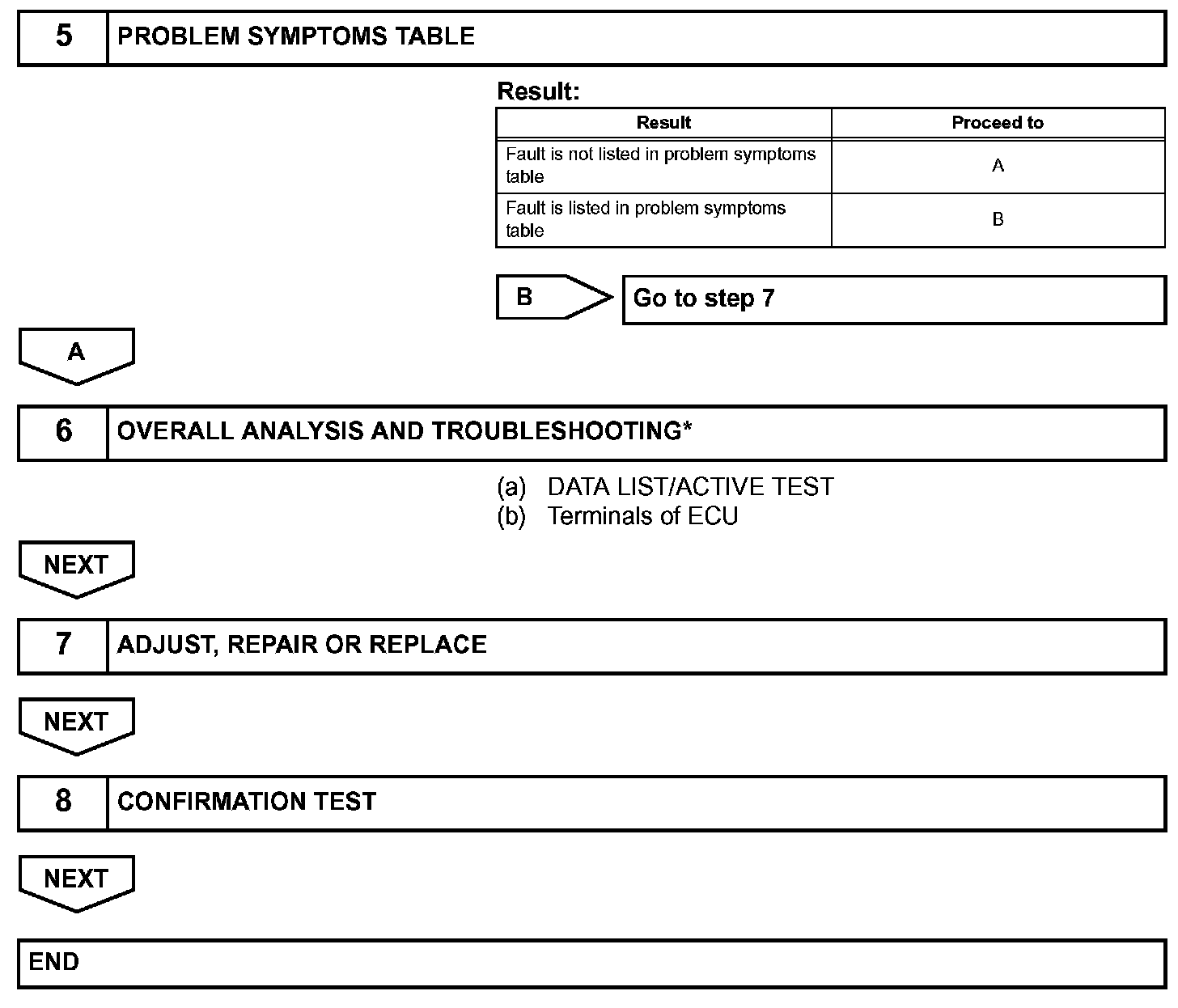 5 PROBLEM SYMPTOMS TABLE

Result:

| Result | Proceed to |
|---|---|
| Fault is not listed in problem symptoms table | A |
| Fault is listed in problem symptoms table | B |

B Go to step 7

A

6 OVERALL ANALYSIS AND TROUBLESHOOTING*

(a) DATA LIST/ACTIVE TEST
(b) Terminals of ECU

NEXT

7 ADJUST, REPAIR OR REPLACE

NEXT

8 CONFIRMATION TEST

NEXT

END